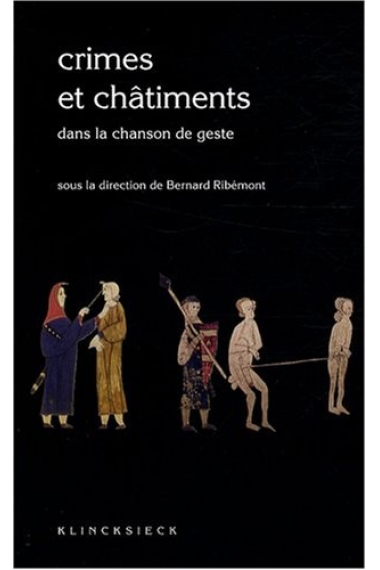 crimes
et châtiments

dans la chanson de geste

sous la direction de Bernard Ribémont

KLINCKSIECK